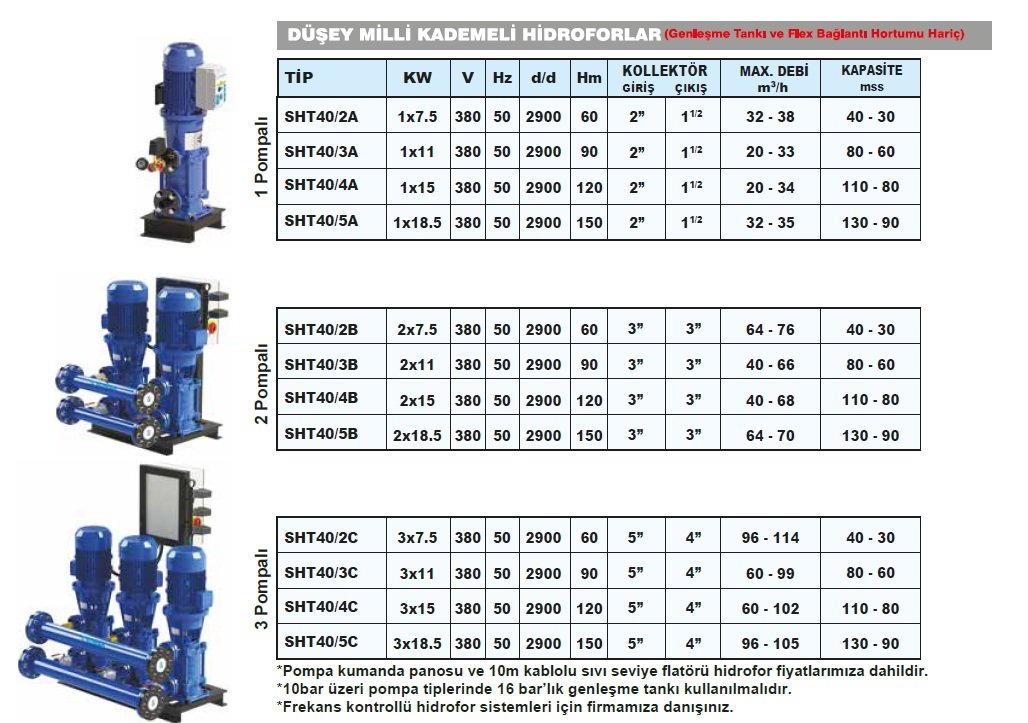 DÜŞEY MİLLİ KADEMELİ HİDROFORLAR (Genleşme Tankı ve Flex Bağlantı Hortumu Hariç)

1 Pompalı

| TİP | KW | V | Hz | d/d | Hm | KOLLEKTÖR GİRİŞ | KOLLEKTÖR ÇIKIŞ | MAX. DEBİ $m^3/h$ | KAPASİTE mss |
|---|---|---|---|---|---|---|---|---|---|
| SHT40/2A | 1x7.5 | 380 | 50 | 2900 | 60 | 2" | $1^{1/2}$ | 32 - 38 | 40 - 30 |
| SHT40/3A | 1x11 | 380 | 50 | 2900 | 90 | 2" | $1^{1/2}$ | 20 - 33 | 80 - 60 |
| SHT40/4A | 1x15 | 380 | 50 | 2900 | 120 | 2" | $1^{1/2}$ | 20 - 34 | 110 - 80 |
| SHT40/5A | 1x18.5 | 380 | 50 | 2900 | 150 | 2" | $1^{1/2}$ | 32 - 35 | 130 - 90 |

2 Pompalı

| SHT40/2B | 2x7.5 | 380 | 50 | 2900 | 60 | 3" | 3" | 64 - 76 | 40 - 30 |
|---|---|---|---|---|---|---|---|---|---|
| SHT40/3B | 2x11 | 380 | 50 | 2900 | 90 | 3" | 3" | 40 - 66 | 80 - 60 |
| SHT40/4B | 2x15 | 380 | 50 | 2900 | 120 | 3" | 3" | 40 - 68 | 110 - 80 |
| SHT40/5B | 2x18.5 | 380 | 50 | 2900 | 150 | 3" | 3" | 64 - 70 | 130 - 90 |

3 Pompalı

| SHT40/2C | 3x7.5 | 380 | 50 | 2900 | 60 | 5" | 4" | 96 - 114 | 40 - 30 |
|---|---|---|---|---|---|---|---|---|---|
| SHT40/3C | 3x11 | 380 | 50 | 2900 | 90 | 5" | 4" | 60 - 99 | 80 - 60 |
| SHT40/4C | 3x15 | 380 | 50 | 2900 | 120 | 5" | 4" | 60 - 102 | 110 - 80 |
| SHT40/5C | 3x18.5 | 380 | 50 | 2900 | 150 | 5" | 4" | 96 - 105 | 130 - 90 |

*Pompa kumanda panosu ve 10m kablolu sıvı seviye flatörü hidrofor fiyatlarımıza dahildir.
*10bar üzeri pompa tiplerinde 16 bar'lık genleşme tankı kullanılmalıdır.
*Frekans kontrollü hidrofor sistemleri için firmamıza danışınız.